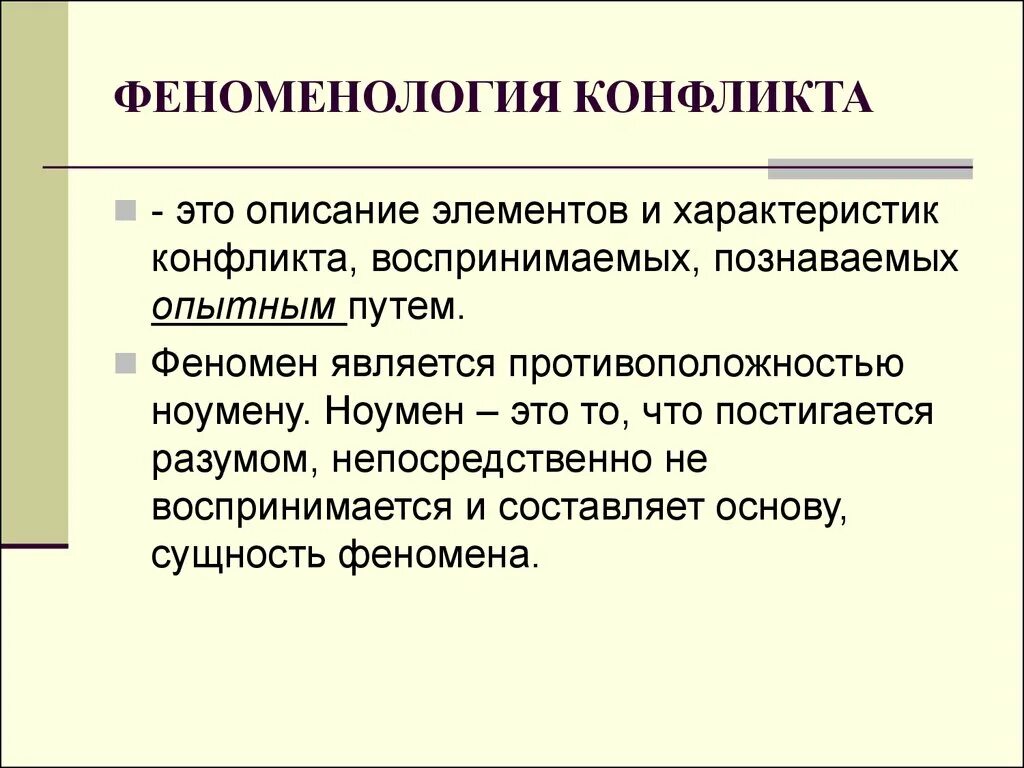 ФЕНОМЕНОЛОГИЯ КОНФЛИКТА

- это описание элементов и характеристик конфликта, воспринимаемых, познаваемых опытным путем.

Феномен является противоположностью ноумену. Ноумен – это то, что постигается разумом, непосредственно не воспринимается и составляет основу, сущность феномена.